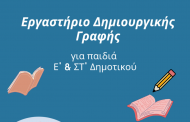 Εργαστήριο Δημιουργικής Γραφής

για παιδιά
Ε΄ & ΣΤ΄ Δημοτικού